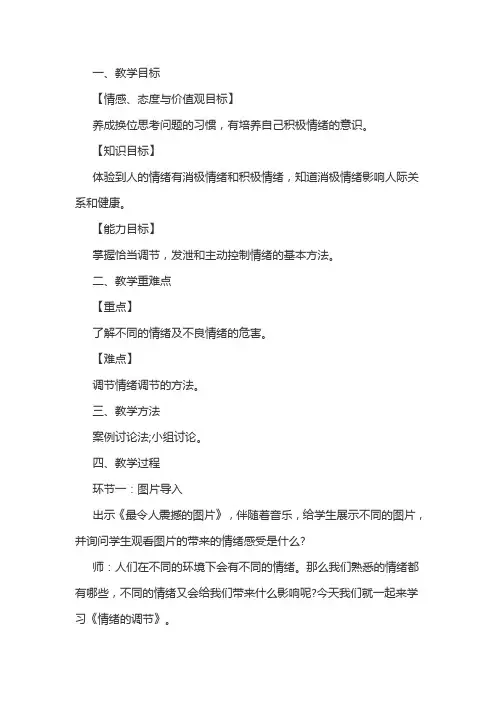 一、教学目标

【情感、态度与价值观目标】

养成换位思考问题的习惯，有培养自己积极情绪的意识。

【知识目标】

体验到人的情绪有消极情绪和积极情绪，知道消极情绪影响人际关系和健康。

【能力目标】

掌握恰当调节，发泄和主动控制情绪的基本方法。

二、教学重难点

【重点】

了解不同的情绪及不良情绪的危害。

【难点】

调节情绪调节的方法。

三、教学方法

案例讨论法;小组讨论。

四、教学过程

环节一：图片导入

出示《最令人震撼的图片》，伴随着音乐，给学生展示不同的图片，并询问学生观看图片的带来的情绪感受是什么?

师：人们在不同的环境下会有不同的情绪。那么我们熟悉的情绪都有哪些，不同的情绪又会给我们带来什么影响呢?今天我们就一起来学习《情绪的调节》。